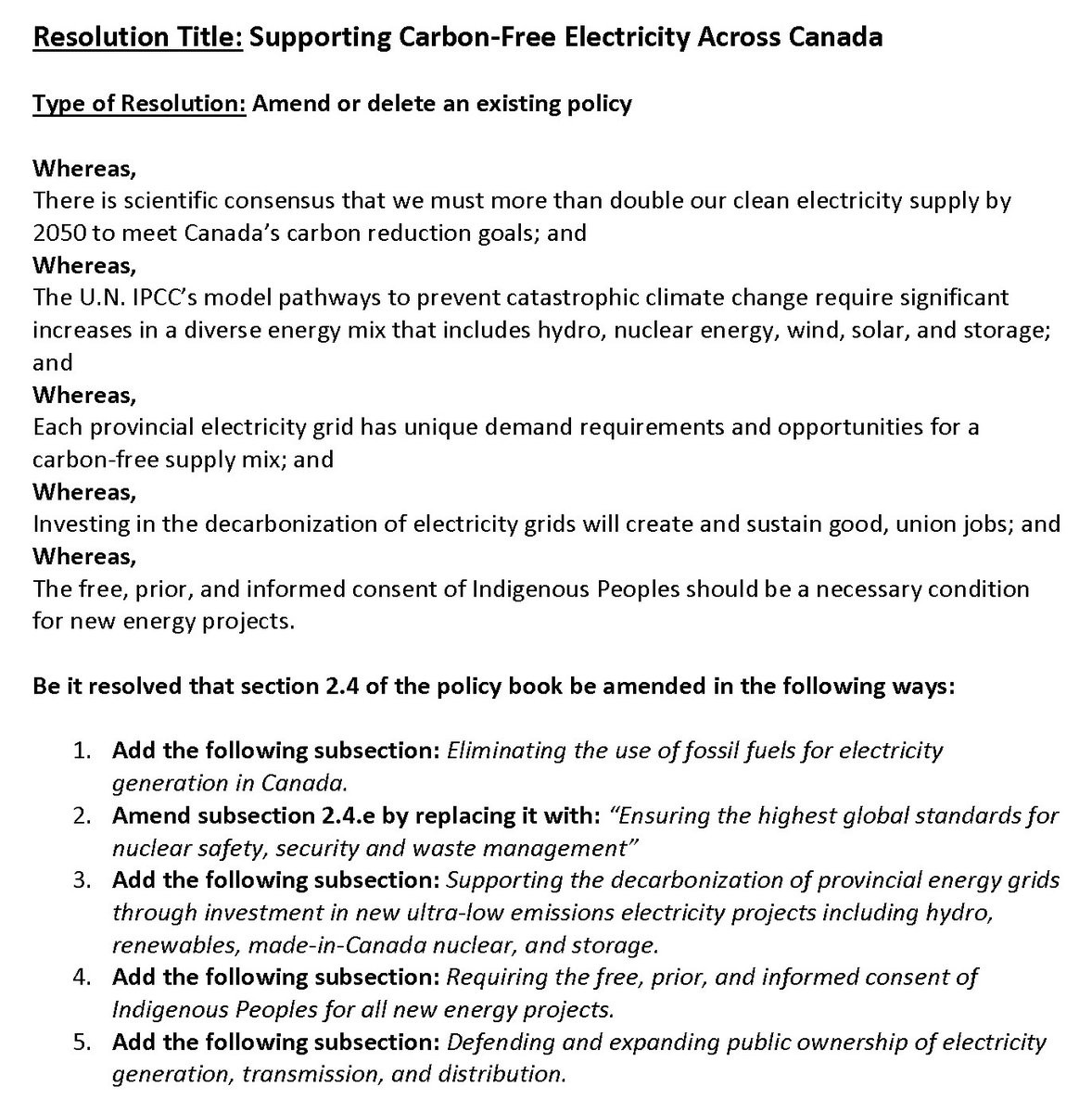 Resolution Title: Supporting Carbon-Free Electricity Across Canada

Type of Resolution: Amend or delete an existing policy

Whereas,
There is scientific consensus that we must more than double our clean electricity supply by 2050 to meet Canada's carbon reduction goals; and
Whereas,
The U.N. IPCC's model pathways to prevent catastrophic climate change require significant increases in a diverse energy mix that includes hydro, nuclear energy, wind, solar, and storage; and
Whereas,
Each provincial electricity grid has unique demand requirements and opportunities for a carbon-free supply mix; and
Whereas,
Investing in the decarbonization of electricity grids will create and sustain good, union jobs; and
Whereas,
The free, prior, and informed consent of Indigenous Peoples should be a necessary condition for new energy projects.

Be it resolved that section 2.4 of the policy book be amended in the following ways:

1. Add the following subsection: Eliminating the use of fossil fuels for electricity generation in Canada.
2. Amend subsection 2.4.e by replacing it with: "Ensuring the highest global standards for nuclear safety, security and waste management"
3. Add the following subsection: Supporting the decarbonization of provincial energy grids through investment in new ultra-low emissions electricity projects including hydro, renewables, made-in-Canada nuclear, and storage.
4. Add the following subsection: Requiring the free, prior, and informed consent of Indigenous Peoples for all new energy projects.
5. Add the following subsection: Defending and expanding public ownership of electricity generation, transmission, and distribution.